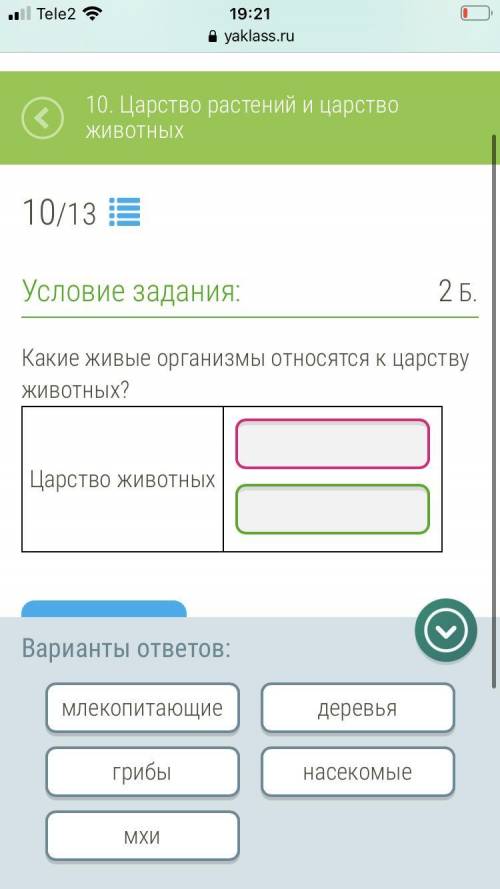 Tele2 19:21
yaklass.ru

10. Царство растений и царство животных

10/13

Условие задания: 2 Б.

Какие живые организмы относятся к царству животных?

| Царство животных | |
|---|---|

Варианты ответов:

млекопитающие
деревья
грибы
насекомые
мхи